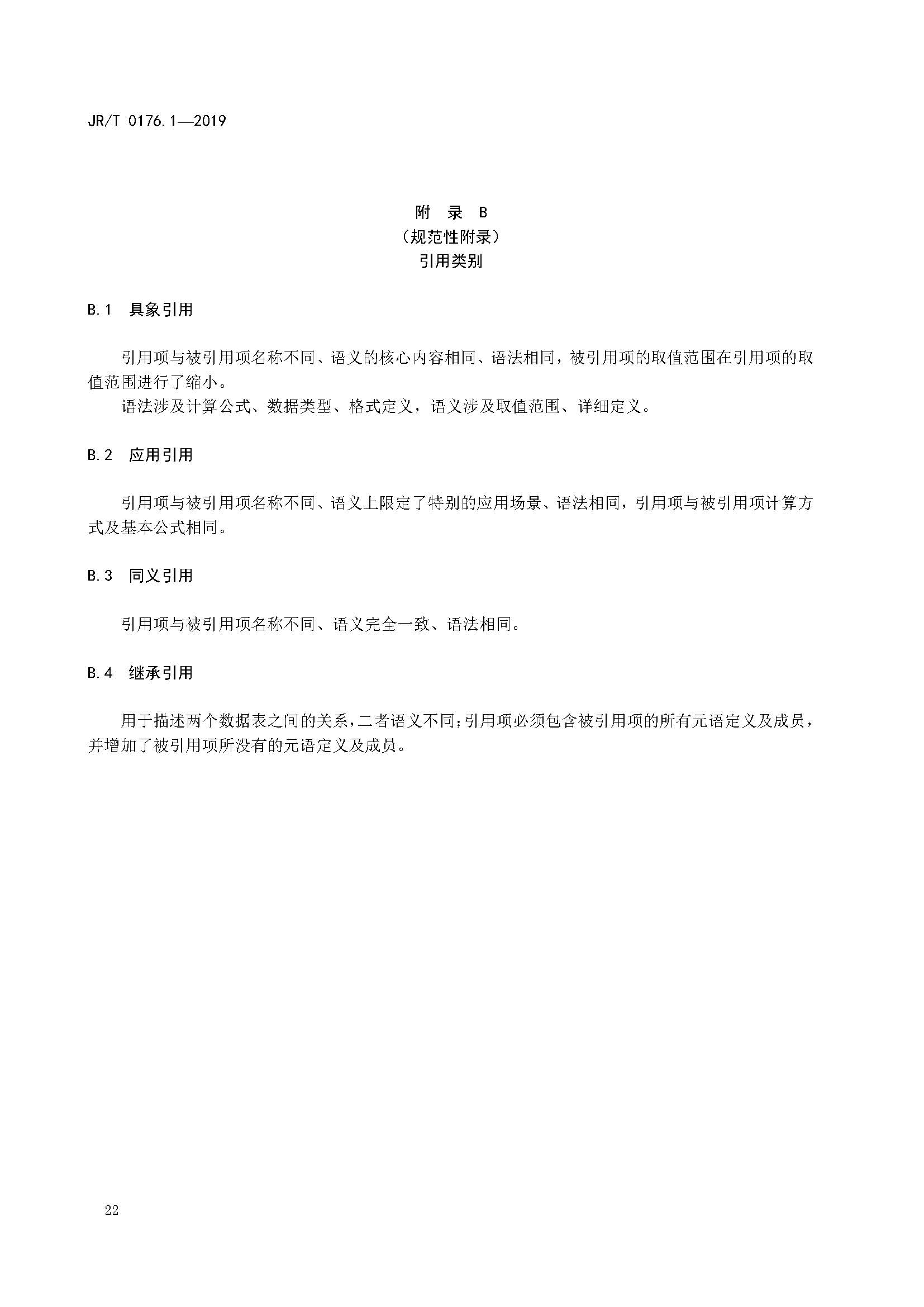 JR/T 0176.1—2019

附 录 B
（规范性附录）
引用类别

B.1 具象引用

引用项与被引用项名称不同、语义的核心内容相同、语法相同，被引用项的取值范围在引用项的取值范围进行了缩小。

语法涉及计算公式、数据类型、格式定义，语义涉及取值范围、详细定义。

B.2 应用引用

引用项与被引用项名称不同、语义上限定了特别的应用场景、语法相同，引用项与被引用项计算方式及基本公式相同。

B.3 同义引用

引用项与被引用项名称不同、语义完全一致、语法相同。

B.4 继承引用

用于描述两个数据表之间的关系，二者语义不同；引用项必须包含被引用项的所有元语定义及成员，并增加了被引用项所没有的元语定义及成员。

22